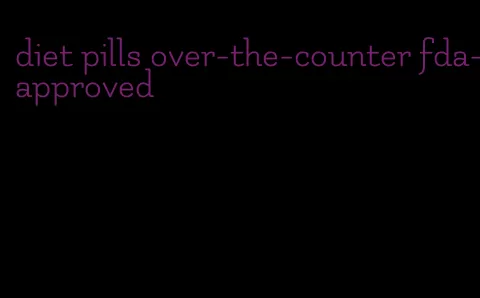 diet pills over-the-counter fda-approved